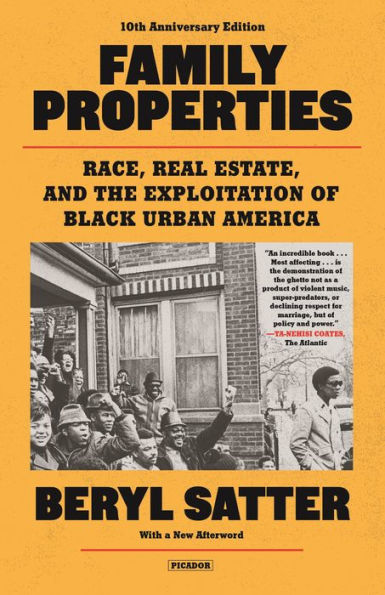 10th Anniversary Edition

FAMILY PROPERTIES

RACE, REAL ESTATE, AND THE EXPLOITATION OF BLACK URBAN AMERICA

"An incredible book . . . Most affecting . . . is the demonstration of the ghetto not as a product of violent music, super-predators, or declining respect for marriage, but of policy and power."
—TA-NEHISI COATES, The Atlantic

BERYL SATTER

With a New Afterword

PICADOR